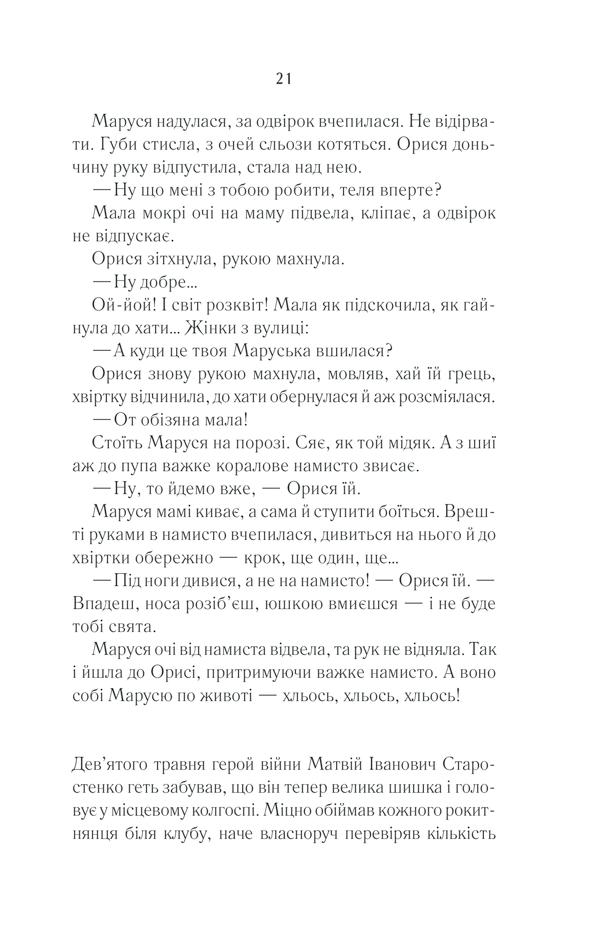 21

Маруся надулася, за одвірок вчепилася. Не відірвати. Губи стисла, з очей сльози котяться. Орися доньчину руку відпустила, стала над нею.

— Ну що мені з тобою робити, теля вперте?

Мала мокрі очі на маму підвела, кліпає, а одвірок не відпускає.

Орися зітхнула, рукою махнула.

— Ну добре...

Ой-йой! І світ розквіт! Мала як підскочила, як гайнула до хати... Жінки з вулиці:

— А куди це твоя Маруська вшилася?

Орися знову рукою махнула, мовляв, хай їй грець, хвіртку відчинила, до хати обернулася й аж розсміялася.

— От обізяна мала!

Стоїть Маруся на порозі. Сяє, як той мідяк. А з шиї аж до пупа важке коралове намисто звисає.

— Ну, то йдемо вже, — Орися їй.

Маруся мамі киває, а сама й ступити боїться. Врешті руками в намисто вчепилася, дивиться на нього й до хвіртки обережно — крок, ще один, ще...

— Під ноги дивися, а не на намисто! — Орися їй. — Впадеш, носа розіб'єш, юшкою вмиєшся — і не буде тобі свята.

Маруся очі від намиста відвела, та рук не відняла. Так і йшла до Орисі, притримуючи важке намисто. А воно собі Марусю по животі — хльось, хльось, хльось!

Дев'ятого травня герой війни Матвій Іванович Старостенко геть забував, що він тепер велика шишка і головує у місцевому колгоспі. Міцно обіймав кожного рокитнянця біля клубу, наче власноруч перевіряв кількість